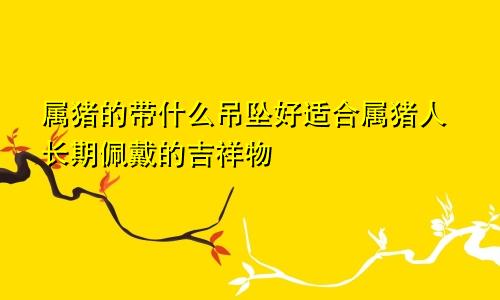 属猪的带什么吊坠好适合属猪人长期佩戴的吉祥物